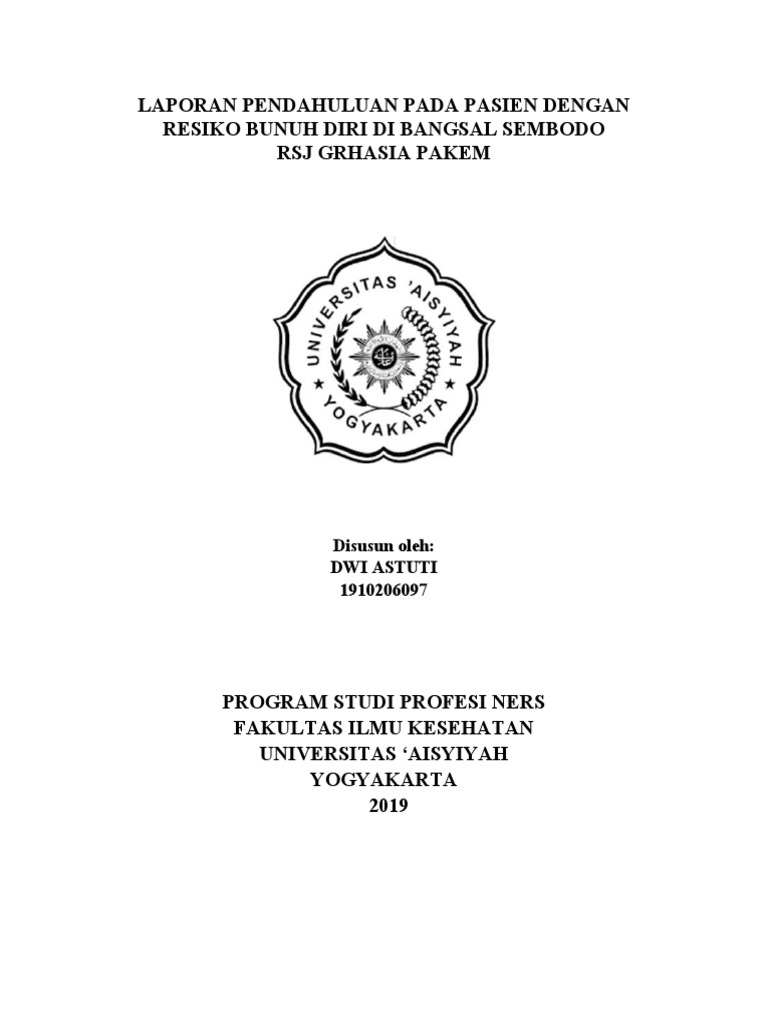 LAPORAN PENDAHULUAN PADA PASIEN DENGAN
RESIKO BUNUH DIRI DI BANGSAL SEMBODO
RSJ GRHASIA PAKEM

UNIVERSITAS 'AISYIYAH
YOGYAKARTA

Disusun oleh:
DWI ASTUTI
1910206097

PROGRAM STUDI PROFESI NERS
FAKULTAS ILMU KESEHATAN
UNIVERSITAS 'AISYIYAH
YOGYAKARTA
2019